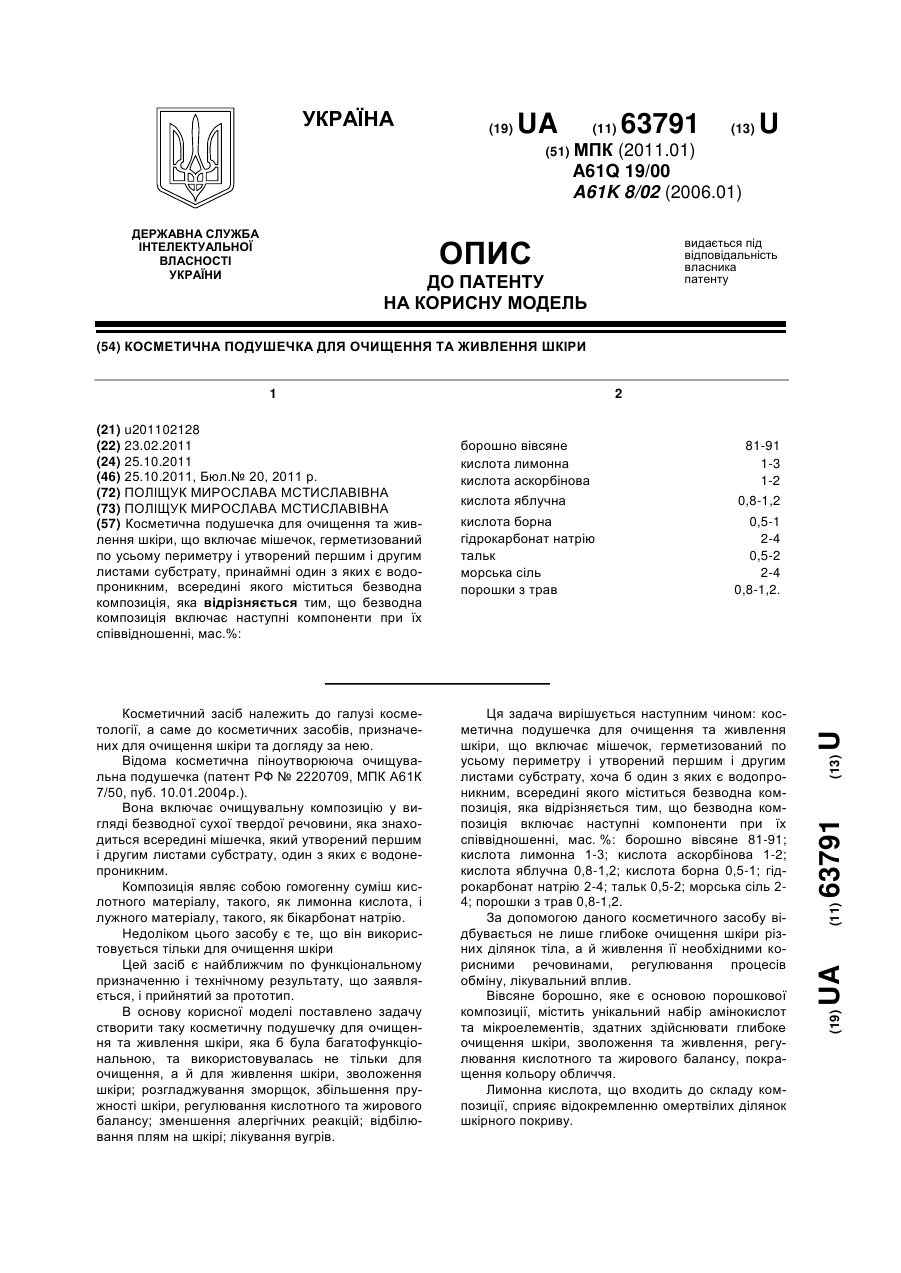 УКРАЇНА

(19) UA (11) 63791 (13) U

(51) МПК (2011.01)
A61Q 19/00
A61K 8/02 (2006.01)

ДЕРЖАВНА СЛУЖБА ІНТЕЛЕКТУАЛЬНОЇ ВЛАСНОСТІ УКРАЇНИ

ОПИС
ДО ПАТЕНТУ
НА КОРИСНУ МОДЕЛЬ

видається під відповідальність власника патенту

(54) КОСМЕТИЧНА ПОДУШЕЧКА ДЛЯ ОЧИЩЕННЯ ТА ЖИВЛЕННЯ ШКІРИ

1

(21) u201102128
(22) 23.02.2011
(24) 25.10.2011
(46) 25.10.2011, Бюл.№ 20, 2011 р.
(72) ПОЛІЩУК МИРОСЛАВА МСТИСЛАВІВНА
(73) ПОЛІЩУК МИРОСЛАВА МСТИСЛАВІВНА
(57) Косметична подушечка для очищення та живлення шкіри, що включає мішечок, герметизований по усьому периметру і утворений першим і другим листами субстрату, принаймні один з яких є водопроникним, всередині якого міститься безводна композиція, яка відрізняється тим, що безводна композиція включає наступні компоненти при їх співвідношенні, мас.%:

2

| | |
|---|---|
| борошно вівсяне | 81-91 |
| кислота лимонна | 1-3 |
| кислота аскорбінова | 1-2 |
| кислота яблучна | 0,8-1,2 |
| кислота борна | 0,5-1 |
| гідрокарбонат натрію | 2-4 |
| тальк | 0,5-2 |
| морська сіль | 2-4 |
| порошки з трав | 0,8-1,2. |

Косметичний засіб належить до галузі косметології, а саме до косметичних засобів, призначених для очищення шкіри та догляду за нею.

Відома косметична піноутворююча очищувальна подушечка (патент РФ № 2220709, МПК А61К 7/50, пуб. 10.01.2004р.).

Вона включає очищувальну композицію у вигляді безводної сухої твердої речовини, яка знаходиться всередині мішечка, який утворений першим і другим листами субстрату, один з яких є водонепроникним.

Композиція являє собою гомогенну суміш кислотного матеріалу, такого, як лимонна кислота, і лужного матеріалу, такого, як бікарбонат натрію.

Недоліком цього засобу є те, що він використовується тільки для очищення шкіри

Цей засіб є найближчим по функціональному призначенню і технічному результату, що заявляється, і прийнятий за прототип.

В основу корисної моделі поставлено задачу створити таку косметичну подушечку для очищення та живлення шкіри, яка б була багатофункціональною, та використовувалась не тільки для очищення, а й для живлення шкіри, зволоження шкіри; розгладжування зморщок, збільшення пружності шкіри, регулювання кислотного та жирового балансу; зменшення алергічних реакцій; відбілювання плям на шкірі; лікування вугрів.

Ця задача вирішується наступним чином: косметична подушечка для очищення та живлення шкіри, що включає мішечок, герметизований по усьому периметру і утворений першим і другим листами субстрату, хоча б один з яких є водопроникним, всередині якого міститься безводна композиція, яка відрізняється тим, що безводна композиція включає наступні компоненти при їх співвідношенні, мас. %: борошно вівсяне 81-91; кислота лимонна 1-3; кислота аскорбінова 1-2; кислота яблучна 0,8-1,2; кислота борна 0,5-1; гідрокарбонат натрію 2-4; тальк 0,5-2; морська сіль 2-4; порошки з трав 0,8-1,2.

За допомогою даного косметичного засобу відбувається не лише глибоке очищення шкіри різних ділянок тіла, а й живлення її необхідними корисними речовинами, регулювання процесів обміну, лікувальний вплив.

Вівсяне борошно, яке є основою порошкової композиції, містить унікальний набір амінокислот та мікроелементів, здатних здійснювати глибоке очищення шкіри, зволоження та живлення, регулювання кислотного та жирового балансу, покращення кольору обличчя.

Лимонна кислота, що входить до складу композиції, сприяє відокремленню омертвілих ділянок шкірного покриву.

(19) UA (11) 63791 (13) U